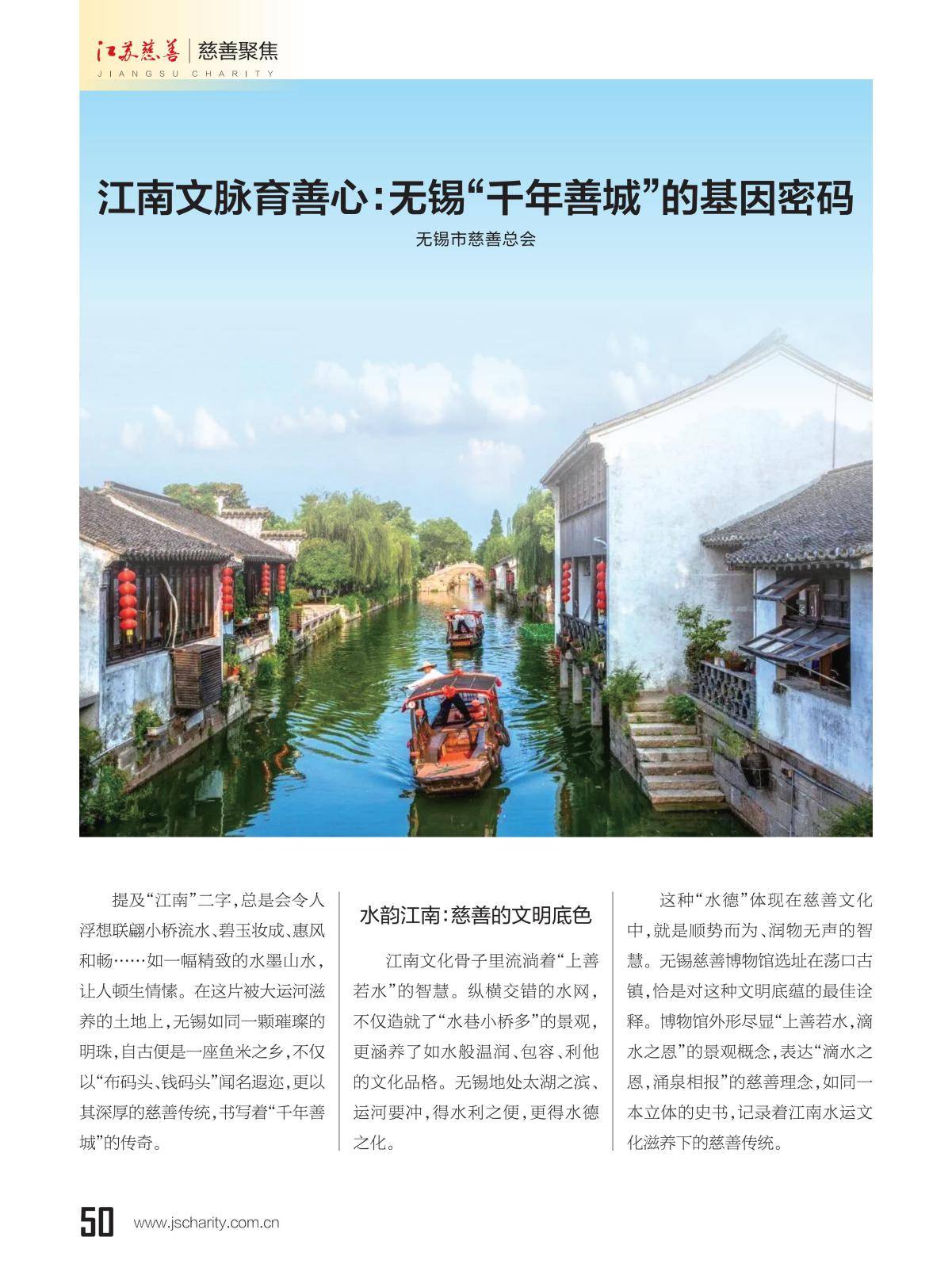 江苏慈善 | 慈善聚焦
JIANGSU CHARITY

江南文脉育善心：无锡“千年善城”的基因密码

无锡市慈善总会

提及“江南”二字，总是会令人浮想联翩小桥流水、碧玉妆成、惠风和畅……如一幅精致的水墨山水，让人顿生情愫。在这片被大运河滋养的土地上，无锡如同一颗璀璨的明珠，自古便是一座鱼米之乡，不仅以“布码头、钱码头”闻名遐迩，更以其深厚的慈善传统，书写着“千年善城”的传奇。

水韵江南：慈善的文明底色

江南文化骨子里流淌着“上善若水”的智慧。纵横交错的水网，不仅造就了“水巷小桥多”的景观，更涵养了如水般温润、包容、利他的文化品格。无锡地处太湖之滨、运河要冲，得水利之便，更得水德之化。

这种“水德”体现在慈善文化中，就是顺势而为、润物无声的智慧。无锡慈善博物馆选址在荡口古镇，恰是对这种文明底蕴的最佳诠释。博物馆外形尽显“上善若水，滴水之恩”的景观概念，表达“滴水之恩，涌泉相报”的慈善理念，如同一本立体的史书，记录着江南水运文化滋养下的慈善传统。

50 www.jscharity.com.cn